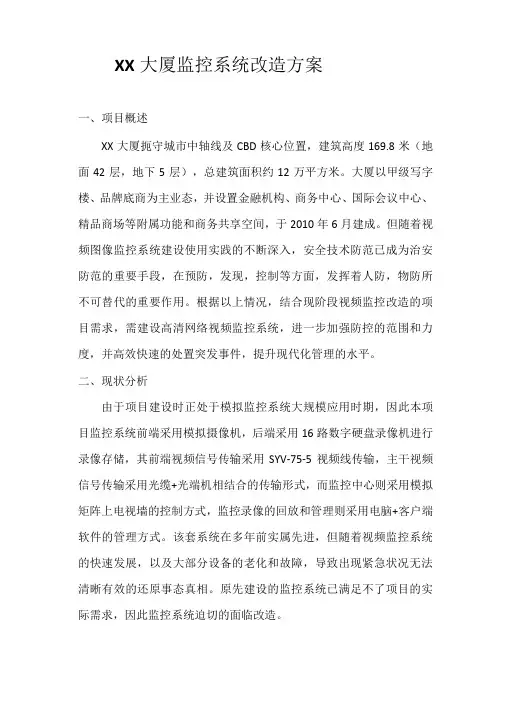 XX 大厦监控系统改造方案

一、项目概述

XX 大厦扼守城市中轴线及 CBD 核心位置，建筑高度 169.8 米（地面 42 层，地下 5 层），总建筑面积约 12 万平方米。大厦以甲级写字楼、品牌底商为主业态，并设置金融机构、商务中心、国际会议中心、精品商场等附属功能和商务共享空间，于 2010 年 6 月建成。但随着视频图像监控系统建设使用实践的不断深入，安全技术防范已成为治安防范的重要手段，在预防，发现，控制等方面，发挥着人防，物防所不可替代的重要作用。根据以上情况，结合现阶段视频监控改造的项目需求，需建设高清网络视频监控系统，进一步加强防控的范围和力度，并高效快速的处置突发事件，提升现代化管理的水平。

二、现状分析

由于项目建设时正处于模拟监控系统大规模应用时期，因此本项目监控系统前端采用模拟摄像机，后端采用 16 路数字硬盘录像机进行录像存储，其前端视频信号传输采用 SYV-75-5 视频线传输，主干视频信号传输采用光缆+光端机相结合的传输形式，而监控中心则采用模拟矩阵上电视墙的控制方式，监控录像的回放和管理则采用电脑+客户端软件的管理方式。该套系统在多年前实属先进，但随着视频监控系统的快速发展，以及大部分设备的老化和故障，导致出现紧急状况无法清晰有效的还原事态真相。原先建设的监控系统已满足不了项目的实际需求，因此监控系统迫切的面临改造。